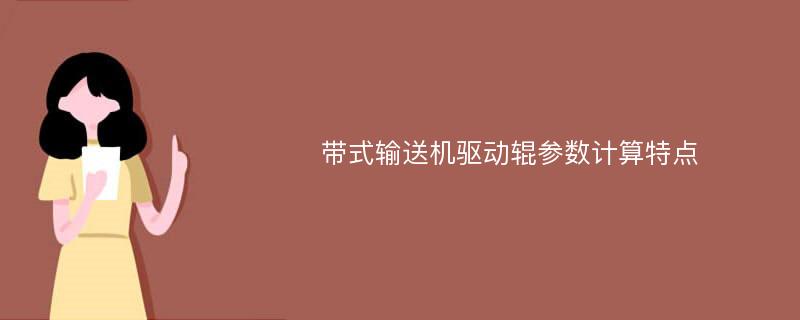 带式输送机驱动辊参数计算特点